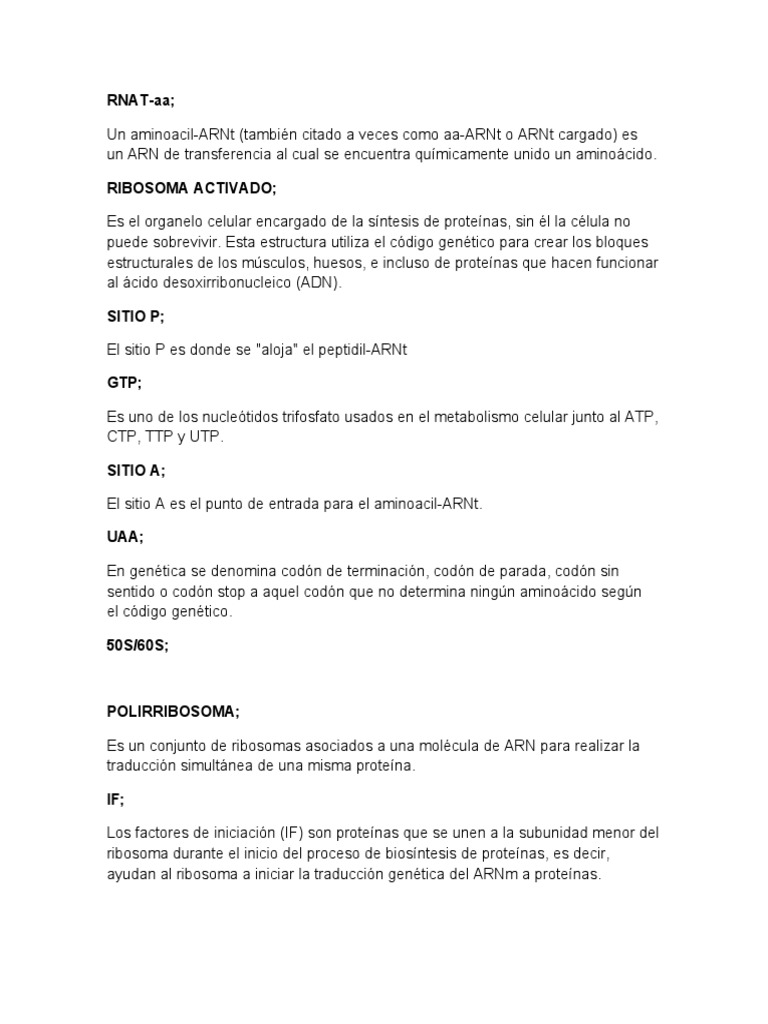 RNAT-aa;

Un aminoacil-ARNt (también citado a veces como aa-ARNt o ARNt cargado) es un ARN de transferencia al cual se encuentra químicamente unido un aminoácido.

RIBOSOMA ACTIVADO;

Es el organelo celular encargado de la síntesis de proteínas, sin él la célula no puede sobrevivir. Esta estructura utiliza el código genético para crear los bloques estructurales de los músculos, huesos, e incluso de proteínas que hacen funcionar al ácido desoxirribonucleico (ADN).

SITIO P;

El sitio P es donde se "aloja" el peptidil-ARNt

GTP;

Es uno de los nucleótidos trifosfato usados en el metabolismo celular junto al ATP, CTP, TTP y UTP.

SITIO A;

El sitio A es el punto de entrada para el aminoacil-ARNt.

UAA;

En genética se denomina codón de terminación, codón de parada, codón sin sentido o codón stop a aquel codón que no determina ningún aminoácido según el código genético.

50S/60S;

POLIRRIBOSOMA;

Es un conjunto de ribosomas asociados a una molécula de ARN para realizar la traducción simultánea de una misma proteína.

IF;

Los factores de iniciación (IF) son proteínas que se unen a la subunidad menor del ribosoma durante el inicio del proceso de biosíntesis de proteínas, es decir, ayudan al ribosoma a iniciar la traducción genética del ARNm a proteínas.